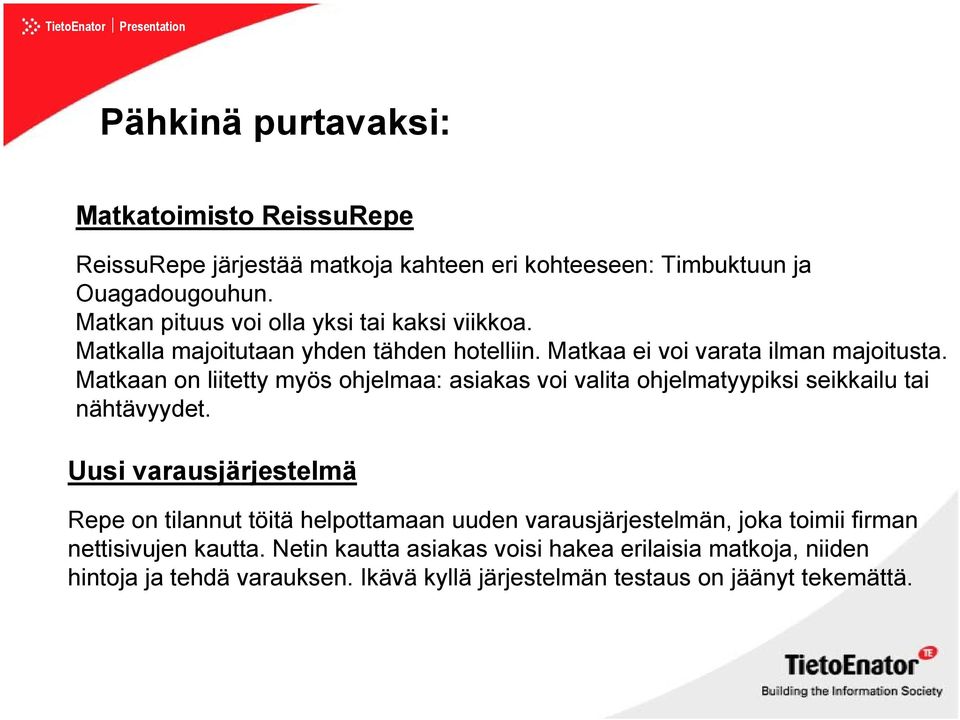 TietoEnator | Presentation

Pähkinä purtavaksi:

Matkatoimisto ReissuRepe

ReissuRepe järjestää matkoja kahteen eri kohteeseen: Timbuktuun ja Ouagadougouhun.
Matkan pituus voi olla yksi tai kaksi viikkoa.
Matkalla majoitutaan yhden tähden hotelliin. Matkaa ei voi varata ilman majoitusta.
Matkaan on liitetty myös ohjelmaa: asiakas voi valita ohjelmatyypiksi seikkailu tai nähtävyydet.

Uusi varausjärjestelmä

Repe on tilannut töitä helpottamaan uuden varausjärjestelmän, joka toimii firman nettisivujen kautta. Netin kautta asiakas voisi hakea erilaisia matkoja, niiden hintoja ja tehdä varauksen. Ikävä kyllä järjestelmän testaus on jäänyt tekemättä.

TietoEnator TE
Building the Information Society